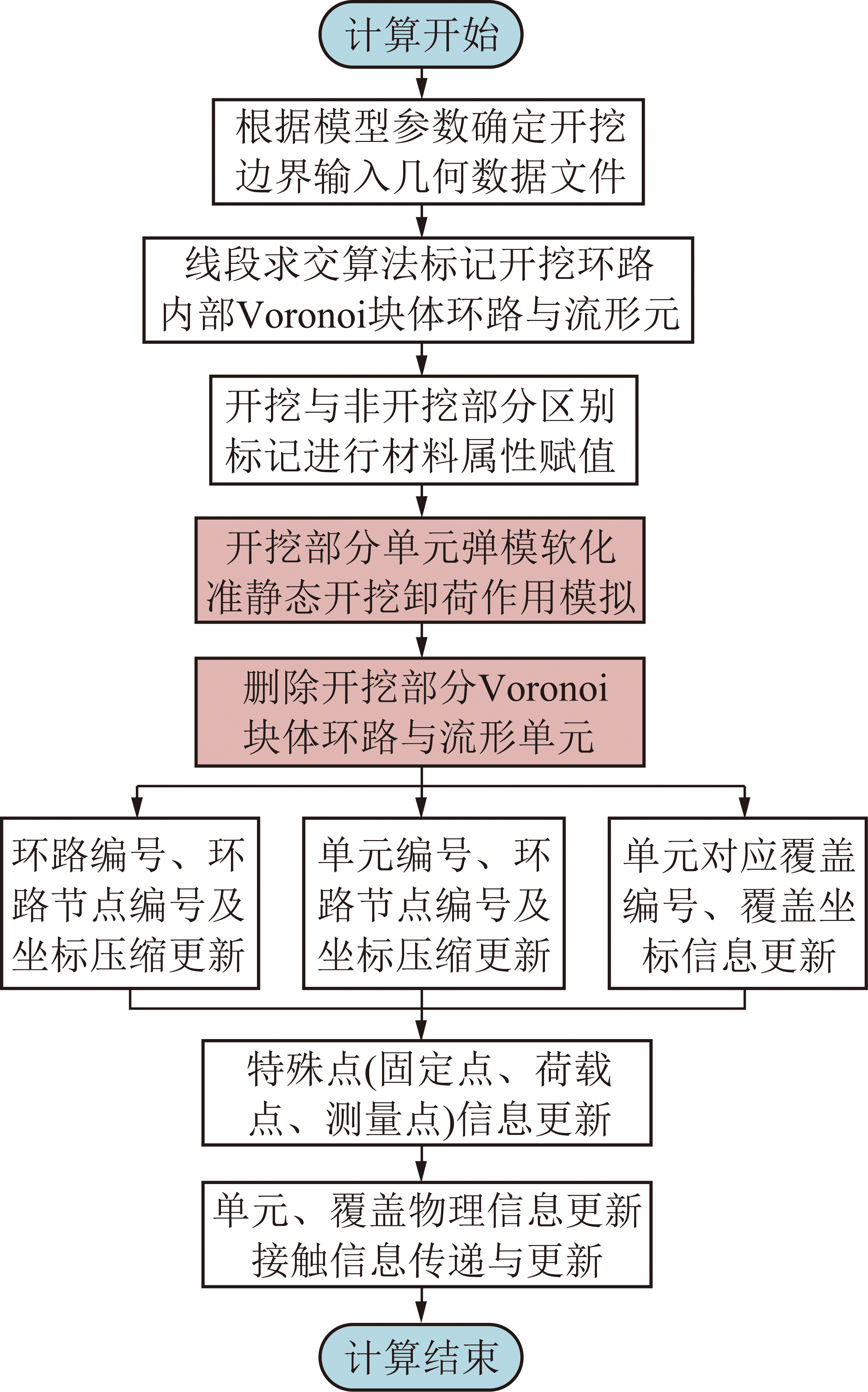 计算开始

根据模型参数确定开挖边界输入几何数据文件

线段求交算法标记开挖环路内部Voronoi块体环路与流形元

开挖与非开挖部分区别标记进行材料属性赋值

开挖部分单元弹模软化准静态开挖卸荷作用模拟

删除开挖部分Voronoi块体环路与流形单元

环路编号、环路节点编号及坐标压缩更新

单元编号、环路节点编号及坐标压缩更新

单元对应覆盖编号、覆盖坐标信息更新

特殊点(固定点、荷载点、测量点)信息更新

单元、覆盖物理信息更新接触信息传递与更新

计算结束